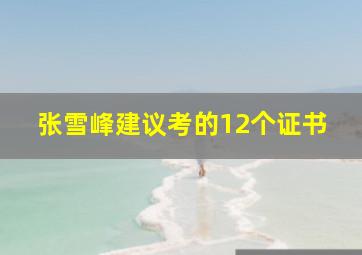 张雪峰建议考的12个证书